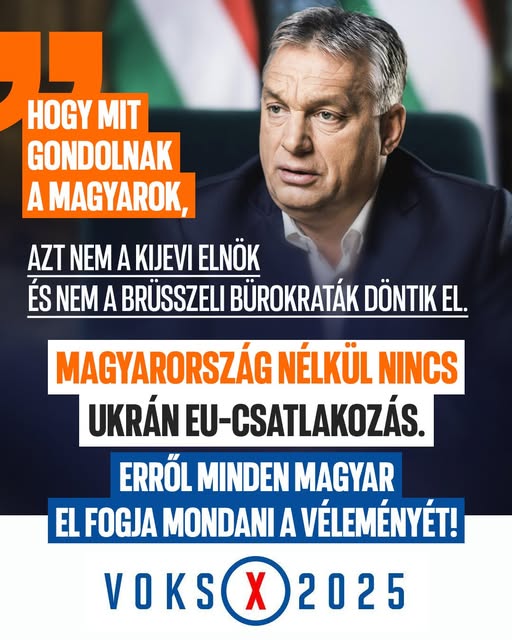 HOGY MIT GONDOLNAK A MAGYAROK,

AZT NEM A KIJEVI ELNÖK ÉS NEM A BRÜSSZELI BÜROKRATÁK DÖNTIK EL.

MAGYARORSZÁG NÉLKÜL NINCS UKRÁN EU-CSATLAKOZÁS.

ERRŐL MINDEN MAGYAR EL FOGJA MONDANI A VÉLEMÉNYÉT!

VOKS X 2025